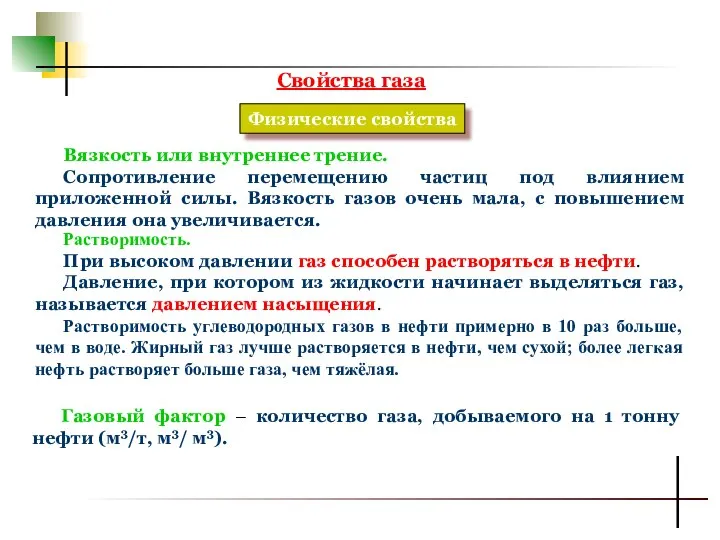 Свойства газа

Физические свойства

Вязкость или внутреннее трение.

Сопротивление перемещению частиц под влиянием приложенной силы. Вязкость газов очень мала, с повышением давления она увеличивается.

Растворимость.

При высоком давлении газ способен растворяться в нефти.

Давление, при котором из жидкости начинает выделяться газ, называется давлением насыщения.

Растворимость углеводородных газов в нефти примерно в 10 раз больше, чем в воде. Жирный газ лучше растворяется в нефти, чем сухой; более легкая нефть растворяет больше газа, чем тяжёлая.

Газовый фактор – количество газа, добываемого на 1 тонну нефти ($м^3/т$, $м^3/ м^3$).